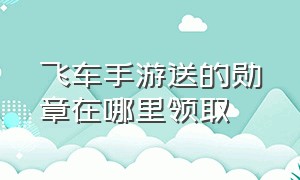 飞车手游送的勋章在哪里领取